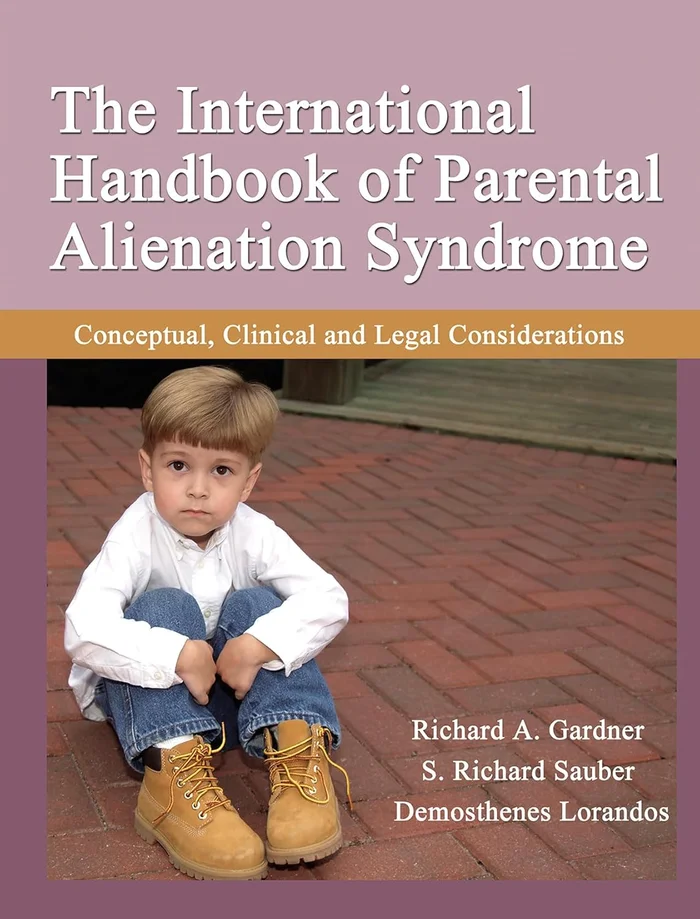 The International Handbook of Parental Alienation Syndrome

Conceptual, Clinical and Legal Considerations

Richard A. Gardner
S. Richard Sauber
Demosthenes Lorandos